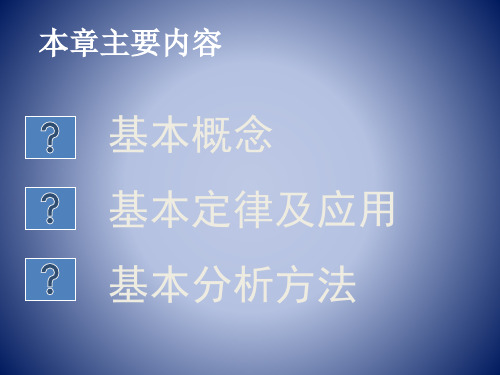 本章主要内容

? 基本概念

? 基本定律及应用

? 基本分析方法